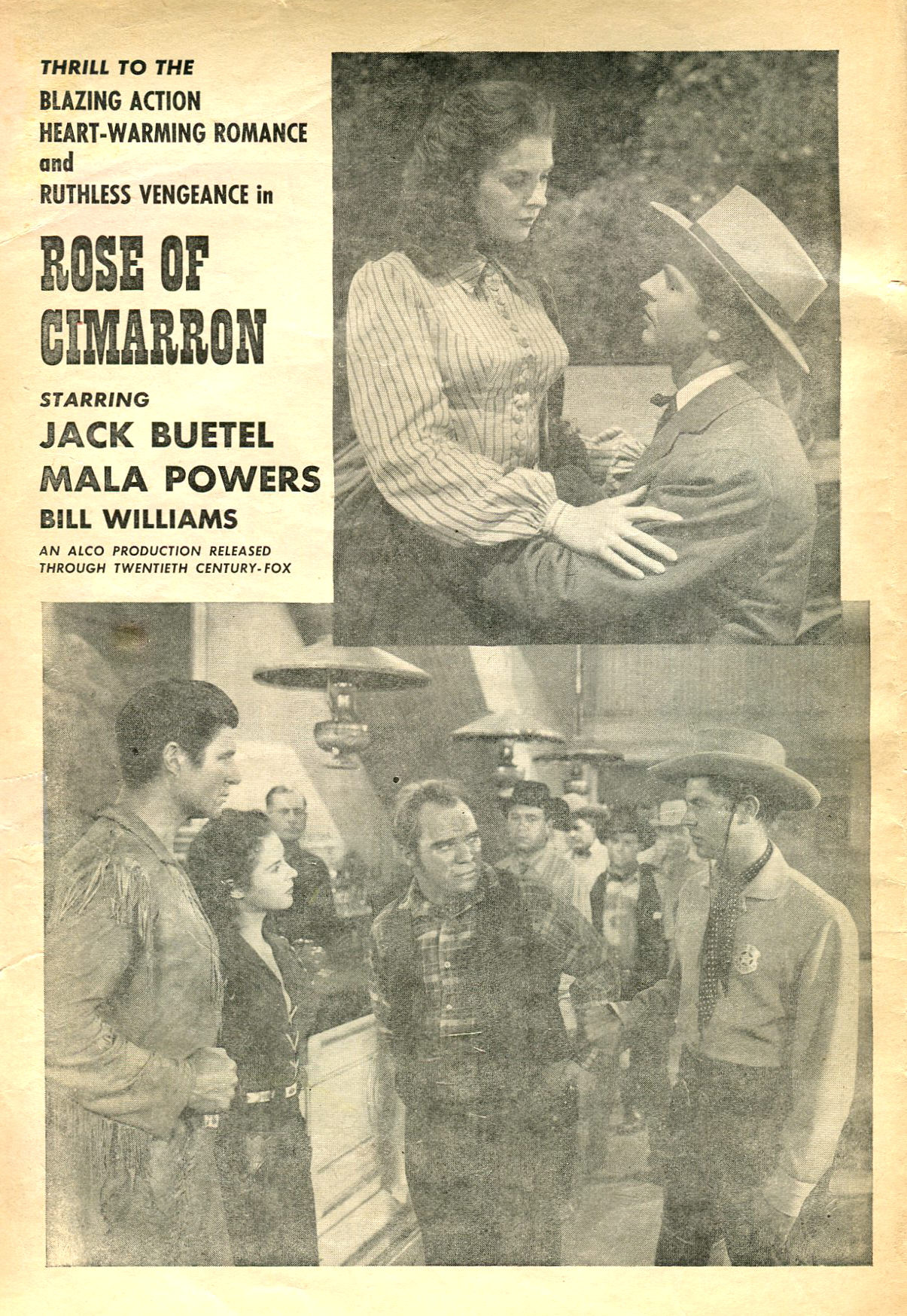 THRILL TO THE
BLAZING ACTION
HEART-WARMING ROMANCE
and
RUTHLESS VENGEANCE in

ROSE OF
CIMARRON

STARRING
JACK BUETEL
MALA POWERS
BILL WILLIAMS

AN ALCO PRODUCTION RELEASED
THROUGH TWENTIETH CENTURY-FOX